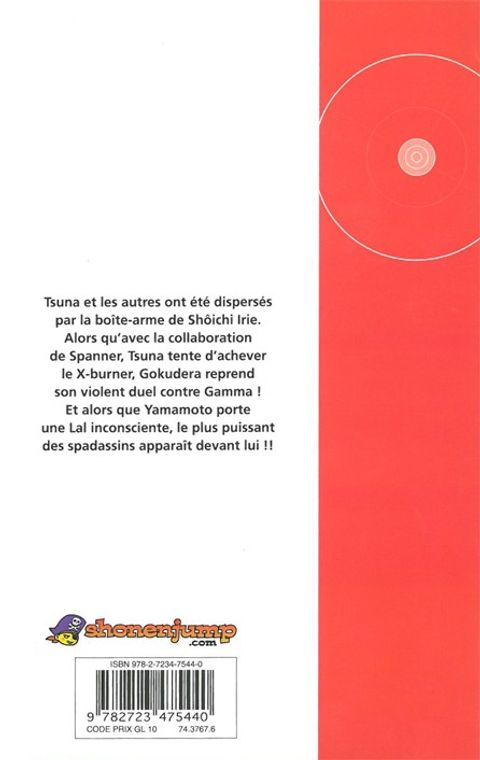 Tsuna et les autres ont été dispersés par la boîte-arme de Shôichi Irie. Alors qu'avec la collaboration de Spanner, Tsuna tente d'achever le X-burner, Gokudera reprend son violent duel contre Gamma ! Et alors que Yamamoto porte une Lal inconsciente, le plus puissant des spadassins apparaît devant lui !!

shonenjump .com

ISBN 978-2-7234-7544-0

9 782723 475440

CODE PRIX GL 10 74.3767.6